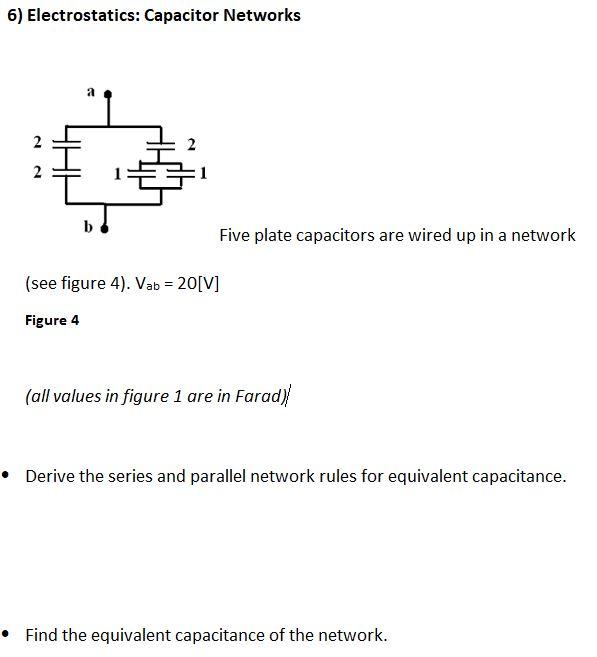 6) Electrostatics: Capacitor Networks

a
2
2
2
1
1
b

Five plate capacitors are wired up in a network (see figure 4). $V_{ab}$ = 20[V]

Figure 4

(all values in figure 1 are in Farad)

• Derive the series and parallel network rules for equivalent capacitance.

• Find the equivalent capacitance of the network.